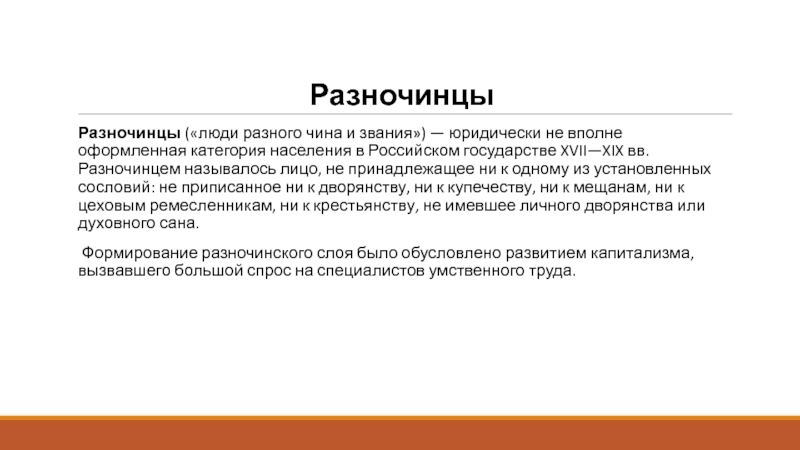 Разночинцы

Разночинцы («люди разного чина и звания») — юридически не вполне оформленная категория населения в Российском государстве XVII—XIX вв. Разночинцем называлось лицо, не принадлежащее ни к одному из установленных сословий: не приписанное ни к дворянству, ни к купечеству, ни к мещанам, ни к цеховым ремесленникам, ни к крестьянству, не имевшее личного дворянства или духовного сана.

Формирование разночинского слоя было обусловлено развитием капитализма, вызвавшего большой спрос на специалистов умственного труда.